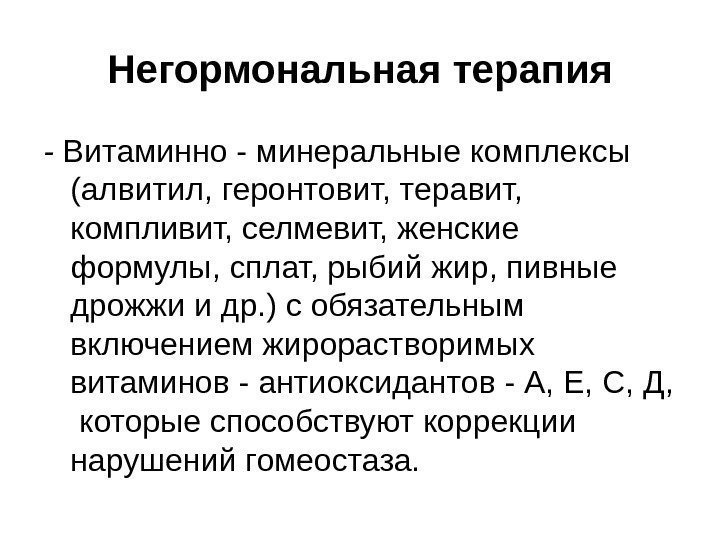 Негормональная терапия

- Витаминно - минеральные комплексы (алвитил, геронтовит, теравит, компливит, селмевит, женские формулы, сплат, рыбий жир, пивные дрожжи и др.) с обязательным включением жирорастворимых витаминов - антиоксидантов - А, Е, С, Д, которые способствуют коррекции нарушений гомеостаза.